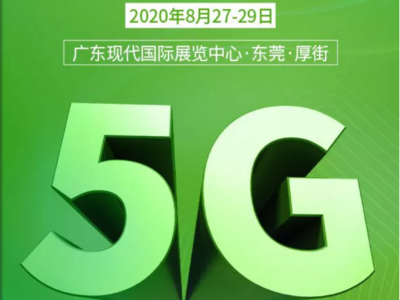 2020年8月27-29日

广东现代国际展览中心·东莞·厚街

5G